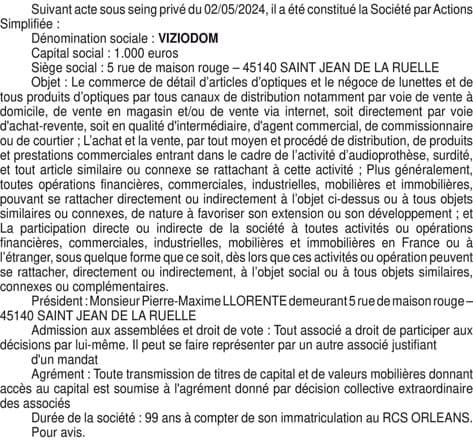 Suivant acte sous seing privé du 02/05/2024, il a été constitué la Société par Actions Simplifiée :

Dénomination sociale : VIZIODOM

Capital social : 1.000 euros

Siège social : 5 rue de maison rouge – 45140 SAINT JEAN DE LA RUELLE

Objet : Le commerce de détail d'articles d'optiques et le négoce de lunettes et de tous produits d'optiques par tous canaux de distribution notamment par voie de vente à domicile, de vente en magasin et/ou de vente via internet, soit directement par voie d'achat-revente, soit en qualité d'intermédiaire, d'agent commercial, de commissionnaire ou de courtier ; L'achat et la vente, par tout moyen et procédé de distribution, de produits et prestations commerciales entrant dans le cadre de l'activité d'audioprothèse, surdité, et tout article similaire ou connexe se rattachant à cette activité ; Plus généralement, toutes opérations financières, commerciales, industrielles, mobilières et immobilières, pouvant se rattacher directement ou indirectement à l'objet ci-dessus ou à tous objets similaires ou connexes, de nature à favoriser son extension ou son développement ; et La participation directe ou indirecte de la société à toutes activités ou opérations financières, commerciales, industrielles, mobilières et immobilières en France ou à l'étranger, sous quelque forme que ce soit, dès lors que ces activités ou opération peuvent se rattacher, directement ou indirectement, à l'objet social ou à tous objets similaires, connexes ou complémentaires.

Président : Monsieur Pierre-Maxime LLORENTE demeurant 5 rue de maison rouge – 45140 SAINT JEAN DE LA RUELLE

Admission aux assemblées et droit de vote : Tout associé a droit de participer aux décisions par lui-même. Il peut se faire représenter par un autre associé justifiant

d'un mandat

Agrément : Toute transmission de titres de capital et de valeurs mobilières donnant accès au capital est soumise à l'agrément donné par décision collective extraordinaire des associés

Durée de la société : 99 ans à compter de son immatriculation au RCS ORLEANS.

Pour avis.